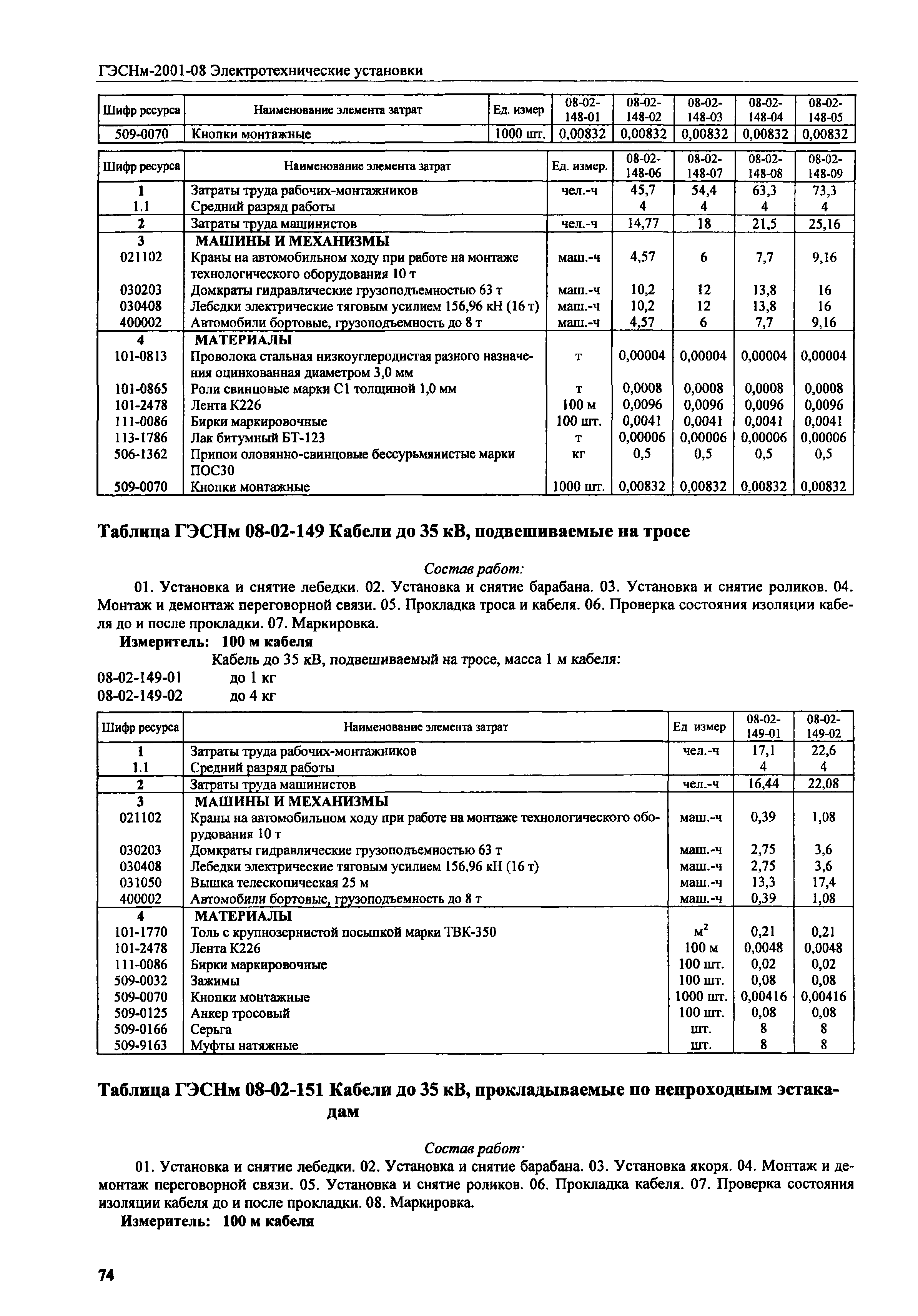 ГЭСНм-2001-08 Электротехнические установки

| Шифр ресурса | Наименование элемента затрат | Ед. измер | 08-02-148-01 | 08-02-148-02 | 08-02-148-03 | 08-02-148-04 | 08-02-148-05 |
|---|---|---|---|---|---|---|---|
| 509-0070 | Кнопки монтажные | 1000 шт. | 0,00832 | 0,00832 | 0,00832 | 0,00832 | 0,00832 |

| Шифр ресурса | Наименование элемента затрат | Ед. измер. | 08-02-148-06 | 08-02-148-07 | 08-02-148-08 | 08-02-148-09 |
|---|---|---|---|---|---|---|
| 1 | Затраты труда рабочих-монтажников | чел.-ч | 45,7 | 54,4 | 63,3 | 73,3 |
| 1.1 | Средний разряд работы | | 4 | 4 | 4 | 4 |
| 2 | Затраты труда машинистов | чел.-ч | 14,77 | 18 | 21,5 | 25,16 |
| 3 | МАШИНЫ И МЕХАНИЗМЫ | | | | | |
| 021102 | Краны на автомобильном ходу при работе на монтаже технологического оборудования 10 т | маш.-ч | 4,57 | 6 | 7,7 | 9,16 |
| 030203 | Домкраты гидравлические грузоподъемностью 63 т | маш.-ч | 10,2 | 12 | 13,8 | 16 |
| 030408 | Лебедки электрические тяговым усилием 156,96 кН (16 т) | маш.-ч | 10,2 | 12 | 13,8 | 16 |
| 400002 | Автомобили бортовые, грузоподъемность до 8 т | маш.-ч | 4,57 | 6 | 7,7 | 9,16 |
| 4 | МАТЕРИАЛЫ | | | | | |
| 101-0813 | Проволока стальная низкоуглеродистая разного назначения оцинкованная диаметром 3,0 мм | т | 0,00004 | 0,00004 | 0,00004 | 0,00004 |
| 101-0865 | Роли свинцовые марки С1 толщиной 1,0 мм | т | 0,0008 | 0,0008 | 0,0008 | 0,0008 |
| 101-2478 | Лента К226 | 100 м | 0,0096 | 0,0096 | 0,0096 | 0,0096 |
| 111-0086 | Бирки маркировочные | 100 шт. | 0,0041 | 0,0041 | 0,0041 | 0,0041 |
| 113-1786 | Лак битумный БТ-123 | т | 0,00006 | 0,00006 | 0,00006 | 0,00006 |
| 506-1362 | Припои оловянно-свинцовые бессурьмянистые марки ПОС30 | кг | 0,5 | 0,5 | 0,5 | 0,5 |
| 509-0070 | Кнопки монтажные | 1000 шт. | 0,00832 | 0,00832 | 0,00832 | 0,00832 |

Таблица ГЭСНм 08-02-149 Кабели до 35 кВ, подвешиваемые на тросе

Состав работ:

01. Установка и снятие лебедки. 02. Установка и снятие барабана. 03. Установка и снятие роликов. 04. Монтаж и демонтаж переговорной связи. 05. Прокладка троса и кабеля. 06. Проверка состояния изоляции кабеля до и после прокладки. 07. Маркировка.

Измеритель: 100 м кабеля

Кабель до 35 кВ, подвешиваемый на тросе, масса 1 м кабеля:
08-02-149-01 до 1 кг
08-02-149-02 до 4 кг

| Шифр ресурса | Наименование элемента затрат | Ед измер | 08-02-149-01 | 08-02-149-02 |
|---|---|---|---|---|
| 1 | Затраты труда рабочих-монтажников | чел.-ч | 17,1 | 22,6 |
| 1.1 | Средний разряд работы | | 4 | 4 |
| 2 | Затраты труда машинистов | чел.-ч | 16,44 | 22,08 |
| 3 | МАШИНЫ И МЕХАНИЗМЫ | | | |
| 021102 | Краны на автомобильном ходу при работе на монтаже технологического оборудования 10 т | маш.-ч | 0,39 | 1,08 |
| 030203 | Домкраты гидравлические грузоподъемностью 63 т | маш.-ч | 2,75 | 3,6 |
| 030408 | Лебедки электрические тяговым усилием 156,96 кН (16 т) | маш.-ч | 2,75 | 3,6 |
| 031050 | Вышка телескопическая 25 м | маш.-ч | 13,3 | 17,4 |
| 400002 | Автомобили бортовые, грузоподъемность до 8 т | маш.-ч | 0,39 | 1,08 |
| 4 | МАТЕРИАЛЫ | | | |
| 101-1770 | Толь с крупнозернистой посыпкой марки ТВК-350 | $м^2$ | 0,21 | 0,21 |
| 101-2478 | Лента К226 | 100 м | 0,0048 | 0,0048 |
| 111-0086 | Бирки маркировочные | 100 шт. | 0,02 | 0,02 |
| 509-0032 | Зажимы | 100 шт. | 0,08 | 0,08 |
| 509-0070 | Кнопки монтажные | 1000 шт. | 0,00416 | 0,00416 |
| 509-0125 | Анкер тросовый | 100 шт. | 0,08 | 0,08 |
| 509-0166 | Серьга | шт. | 8 | 8 |
| 509-9163 | Муфты натяжные | шт. | 8 | 8 |

Таблица ГЭСНм 08-02-151 Кабели до 35 кВ, прокладываемые по непроходным эстакадам

Состав работ·

01. Установка и снятие лебедки. 02. Установка и снятие барабана. 03. Установка якоря. 04. Монтаж и демонтаж переговорной связи. 05. Установка и снятие роликов. 06. Прокладка кабеля. 07. Проверка состояния изоляции кабеля до и после прокладки. 08. Маркировка.

Измеритель: 100 м кабеля

74